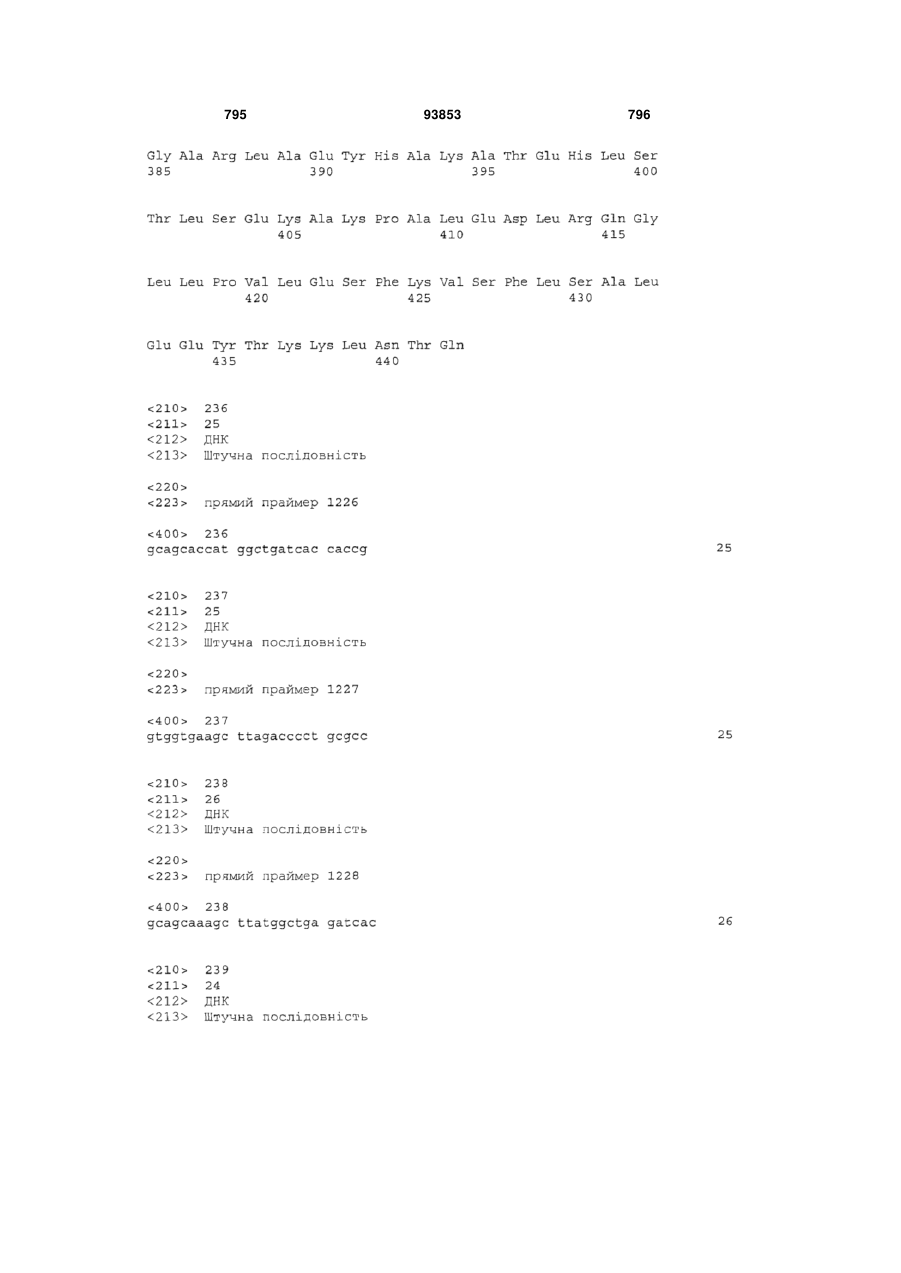 795 93853 796

Gly Ala Arg Leu Ala Glu Tyr His Ala Lys Ala Thr Glu His Leu Ser
385 390 395 400

Thr Leu Ser Glu Lys Ala Lys Pro Ala Leu Glu Asp Leu Arg Gln Gly
405 410 415

Leu Leu Pro Val Leu Glu Ser Phe Lys Val Ser Phe Leu Ser Ala Leu
420 425 430

Glu Glu Tyr Thr Lys Lys Leu Asn Thr Gln
435 440

<210> 236
<211> 25
<212> ДНК
<213> Штучна послідовність

<220>
<223> прямий праймер 1226

<400> 236
gcagcaccat ggctgatcac caccg 25

<210> 237
<211> 25
<212> ДНК
<213> Штучна послідовність

<220>
<223> прямий праймер 1227

<400> 237
gtggtgaagc ttagacccct gcgcc 25

<210> 238
<211> 26
<212> ДНК
<213> Штучна послідовність

<220>
<223> прямий праймер 1228

<400> 238
gcagcaaagc ttatggctga gatcac 26

<210> 239
<211> 24
<212> ДНК
<213> Штучна послідовність